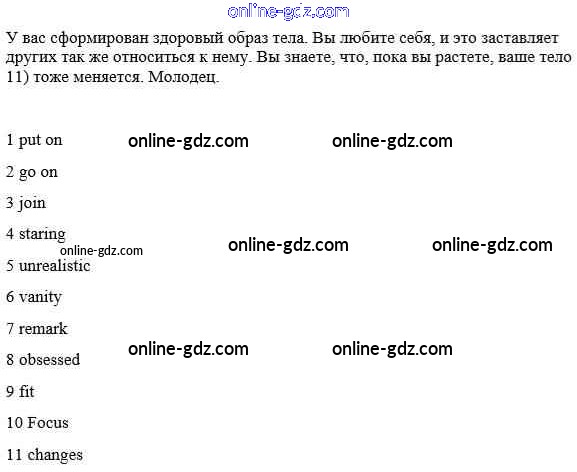 У вас сформирован здоровый образ тела. Вы любите себя, и это заставляет других так же относиться к нему. Вы знаете, что, пока вы растете, ваше тело 11) тоже меняется. Молодец.

1 put on

2 go on

3 join

4 staring

5 unrealistic

6 vanity

7 remark

8 obsessed

9 fit

10 Focus

11 changes

online-gdz.com